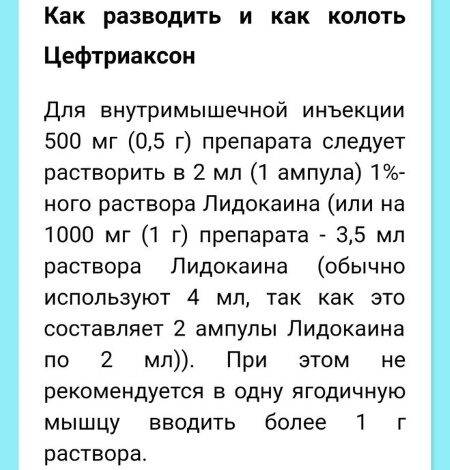 Как разводить и как колоть Цефтриаксон

Для внутримышечной инъекции 500 мг (0,5 г) препарата следует растворить в 2 мл (1 ампула) 1%-ного раствора Лидокаина (или на 1000 мг (1 г) препарата - 3,5 мл раствора Лидокаина (обычно используют 4 мл, так как это составляет 2 ампулы Лидокаина по 2 мл)). При этом не рекомендуется в одну ягодичную мышцу вводить более 1 г раствора.